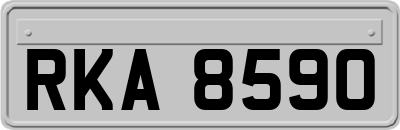 RKA 8590